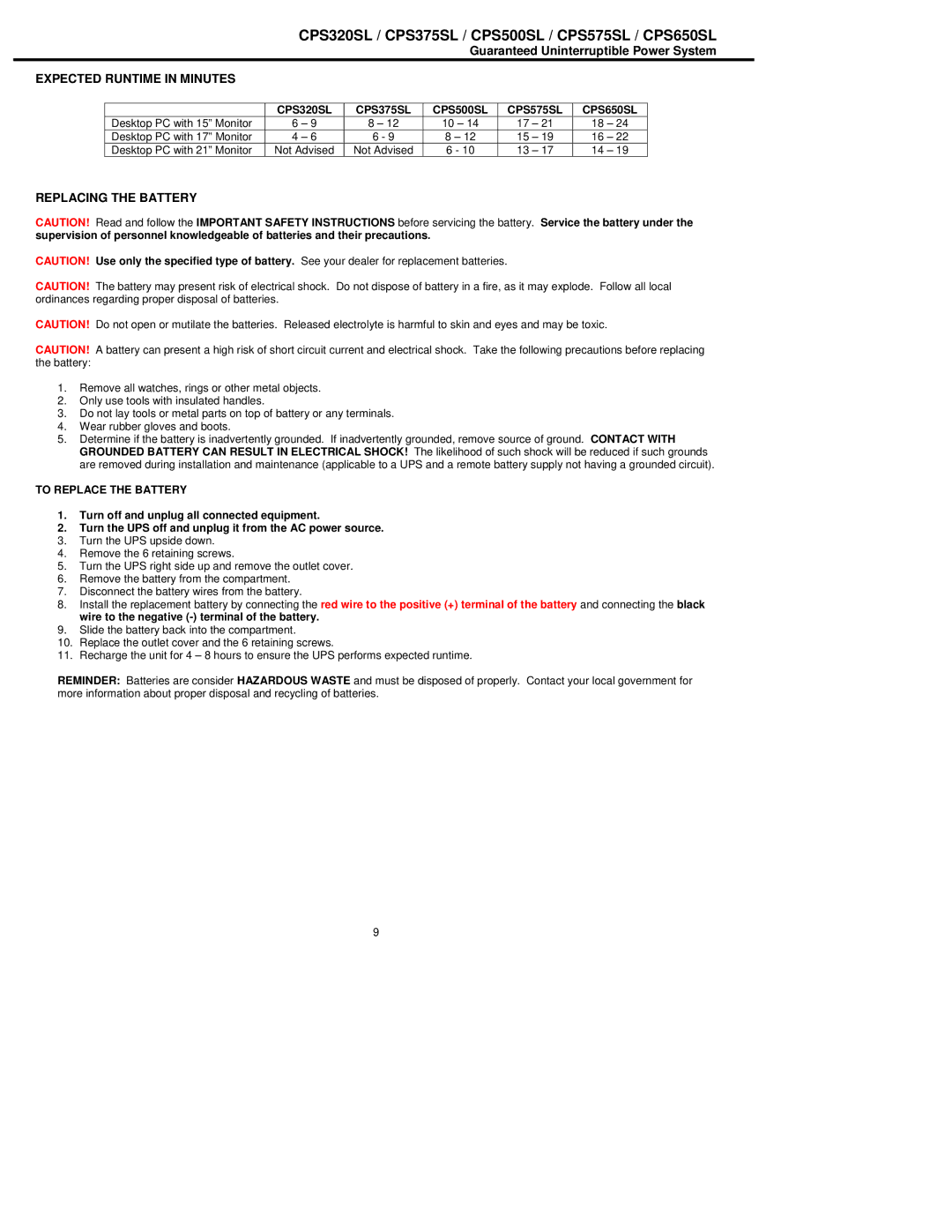 CPS320SL / CPS375SL / CPS500SL / CPS575SL / CPS650SL
Guaranteed Uninterruptible Power System

EXPECTED RUNTIME IN MINUTES

| | CPS320SL | CPS375SL | CPS500SL | CPS575SL | CPS650SL |
|---|---|---|---|---|---|
| Desktop PC with 15" Monitor | 6 – 9 | 8 – 12 | 10 – 14 | 17 – 21 | 18 – 24 |
| Desktop PC with 17" Monitor | 4 – 6 | 6 - 9 | 8 – 12 | 15 – 19 | 16 – 22 |
| Desktop PC with 21" Monitor | Not Advised | Not Advised | 6 - 10 | 13 – 17 | 14 – 19 |

REPLACING THE BATTERY

CAUTION! Read and follow the IMPORTANT SAFETY INSTRUCTIONS before servicing the battery. Service the battery under the supervision of personnel knowledgeable of batteries and their precautions.

CAUTION! Use only the specified type of battery. See your dealer for replacement batteries.

CAUTION! The battery may present risk of electrical shock. Do not dispose of battery in a fire, as it may explode. Follow all local ordinances regarding proper disposal of batteries.

CAUTION! Do not open or mutilate the batteries. Released electrolyte is harmful to skin and eyes and may be toxic.

CAUTION! A battery can present a high risk of short circuit current and electrical shock. Take the following precautions before replacing the battery:

1. Remove all watches, rings or other metal objects.
2. Only use tools with insulated handles.
3. Do not lay tools or metal parts on top of battery or any terminals.
4. Wear rubber gloves and boots.
5. Determine if the battery is inadvertently grounded. If inadvertently grounded, remove source of ground. CONTACT WITH GROUNDED BATTERY CAN RESULT IN ELECTRICAL SHOCK! The likelihood of such shock will be reduced if such grounds are removed during installation and maintenance (applicable to a UPS and a remote battery supply not having a grounded circuit).

TO REPLACE THE BATTERY

1. Turn off and unplug all connected equipment.
2. Turn the UPS off and unplug it from the AC power source.
3. Turn the UPS upside down.
4. Remove the 6 retaining screws.
5. Turn the UPS right side up and remove the outlet cover.
6. Remove the battery from the compartment.
7. Disconnect the battery wires from the battery.
8. Install the replacement battery by connecting the red wire to the positive (+) terminal of the battery and connecting the black wire to the negative (-) terminal of the battery.
9. Slide the battery back into the compartment.
10. Replace the outlet cover and the 6 retaining screws.
11. Recharge the unit for 4 – 8 hours to ensure the UPS performs expected runtime.

REMINDER: Batteries are consider HAZARDOUS WASTE and must be disposed of properly. Contact your local government for more information about proper disposal and recycling of batteries.

9